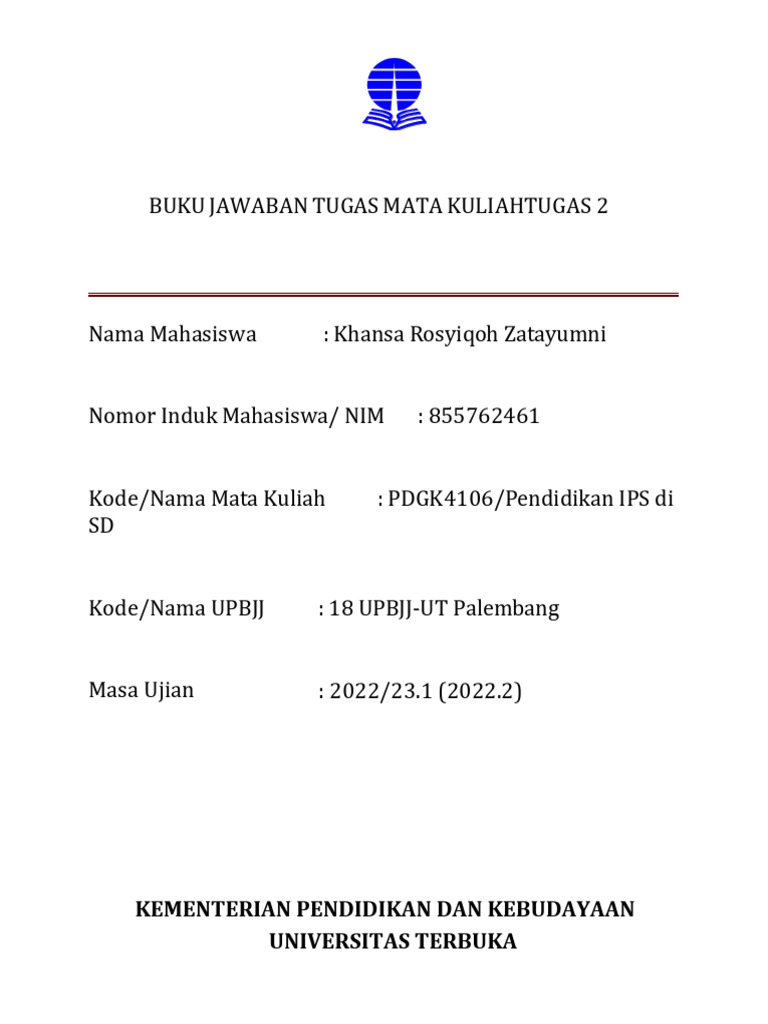 BUKU JAWABAN TUGAS MATA KULIAHTUGAS 2

Nama Mahasiswa : Khansa Rosyiqoh Zatayumni

Nomor Induk Mahasiswa/ NIM : 855762461

Kode/Nama Mata Kuliah : PDGK4106/Pendidikan IPS di SD

Kode/Nama UPBJJ : 18 UPBJJ-UT Palembang

Masa Ujian : 2022/23.1 (2022.2)

KEMENTERIAN PENDIDIKAN DAN KEBUDAYAAN
UNIVERSITAS TERBUKA